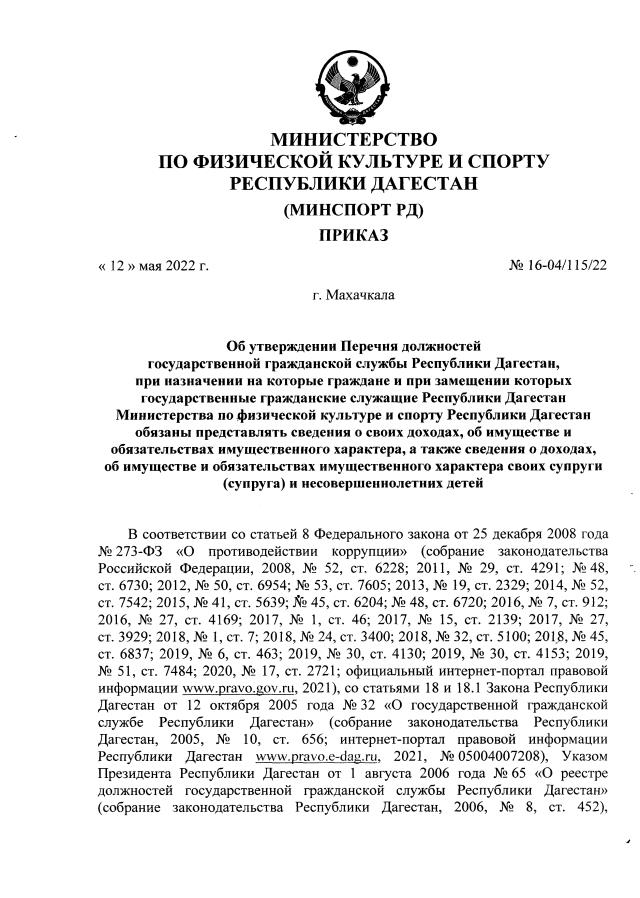 МИНИСТЕРСТВО
ПО ФИЗИЧЕСКОЙ КУЛЬТУРЕ И СПОРТУ
РЕСПУБЛИКИ ДАГЕСТАН
(МИНСПОРТ РД)
ПРИКАЗ

« 12 » мая 2022 г.

№ 16-04/115/22

г. Махачкала

Об утверждении Перечня должностей государственной гражданской службы Республики Дагестан, при назначении на которые граждане и при замещении которых государственные гражданские служащие Республики Дагестан Министерства по физической культуре и спорту Республики Дагестан обязаны представлять сведения о своих доходах, об имуществе и обязательствах имущественного характера, а также сведения о доходах, об имуществе и обязательствах имущественного характера своих супруги (супруга) и несовершеннолетних детей

В соответствии со статьей 8 Федерального закона от 25 декабря 2008 года № 273-ФЗ «О противодействии коррупции» (собрание законодательства Российской Федерации, 2008, № 52, ст. 6228; 2011, № 29, ст. 4291; № 48, ст. 6730; 2012, № 50, ст. 6954; № 53, ст. 7605; 2013, № 19, ст. 2329; 2014, № 52, ст. 7542; 2015, № 41, ст. 5639; № 45, ст. 6204; № 48, ст. 6720; 2016, № 7, ст. 912; 2016, № 27, ст. 4169; 2017, № 1, ст. 46; 2017, № 15, ст. 2139; 2017, № 27, ст. 3929; 2018, № 1, ст. 7; 2018, № 24, ст. 3400; 2018, № 32, ст. 5100; 2018, № 45, ст. 6837; 2019, № 6, ст. 463; 2019, № 30, ст. 4130; 2019, № 30, ст. 4153; 2019, № 51, ст. 7484; 2020, № 17, ст. 2721; официальный интернет-портал правовой информации www.pravo.gov.ru, 2021), со статьями 18 и 18.1 Закона Республики Дагестан от 12 октября 2005 года № 32 «О государственной гражданской службе Республики Дагестан» (собрание законодательства Республики Дагестан, 2005, № 10, ст. 656; интернет-портал правовой информации Республики Дагестан www.pravo.e-dag.ru, 2021, № 05004007208), Указом Президента Республики Дагестан от 1 августа 2006 года № 65 «О реестре должностей государственной гражданской службы Республики Дагестан» (собрание законодательства Республики Дагестан, 2006, № 8, ст. 452),